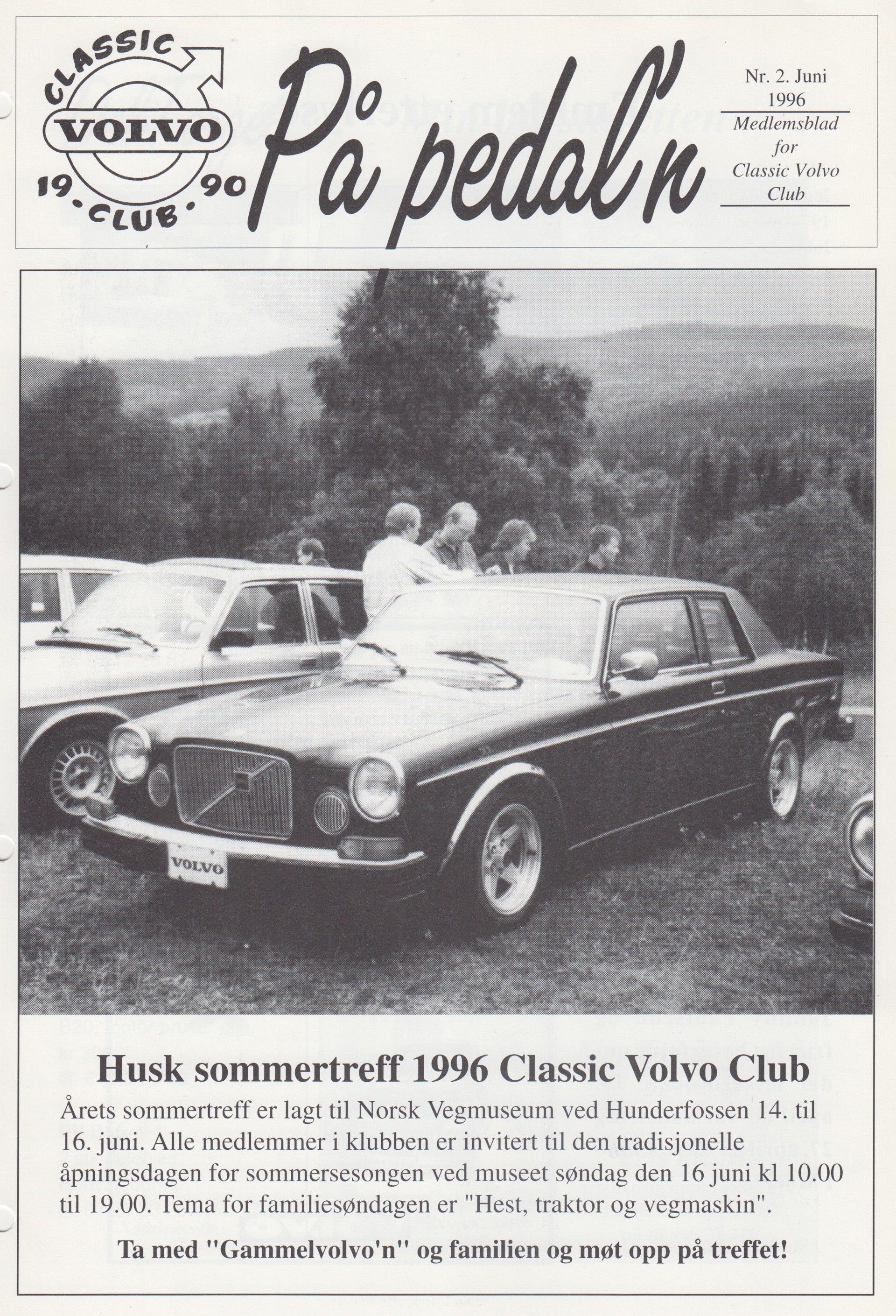 CLASSIC
VOLVO
19 · CLUB · 90

På pedal'n

Nr. 2. Juni 1996
Medlemsblad for Classic Volvo Club

VOLVO

Husk sommertreff 1996 Classic Volvo Club

Årets sommertreff er lagt til Norsk Vegmuseum ved Hunderfossen 14. til 16. juni. Alle medlemmer i klubben er invitert til den tradisjonelle åpningsdagen for sommersesongen ved museet søndag den 16 juni kl 10.00 til 19.00. Tema for familiesøndagen er "Hest, traktor og vegmaskin".

Ta med "Gammelvolvo'n" og familien og møt opp på treffet!